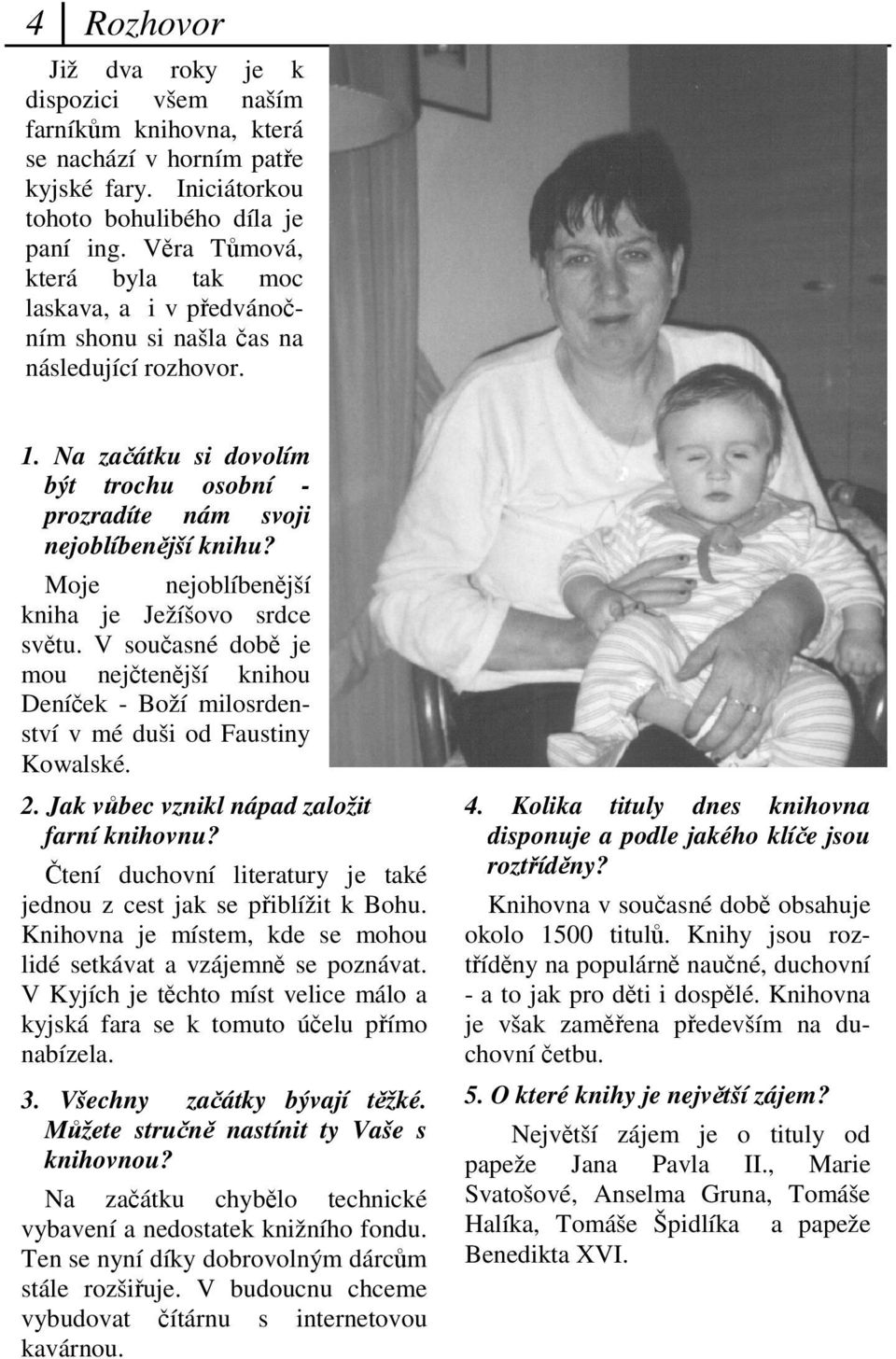 4 Rozhovor

Již dva roky je k dispozici všem naším farníkům knihovna, která se nachází v horním patře kyjské fary. Iniciátorkou tohoto bohulibého díla je paní ing. Věra Tůmová, která byla tak moc laskava, a i v předvánočním shonu si našla čas na následující rozhovor.

1. Na začátku si dovolím být trochu osobní - prozradíte nám svoji nejoblíbenější knihu?

Moje nejoblíbenější kniha je Ježíšovo srdce světu. V současné době je mou nejčtenější knihou Deníček - Boží milosrdenství v mé duši od Faustiny Kowalské.

2. Jak vůbec vznikl nápad založit farní knihovnu?

Čtení duchovní literatury je také jednou z cest jak se přiblížit k Bohu. Knihovna je místem, kde se mohou lidé setkávat a vzájemně se poznávat. V Kyjích je těchto míst velice málo a kyjská fara se k tomuto účelu přímo nabízela.

3. Všechny začátky bývají těžké. Můžete stručně nastínit ty Vaše s knihovnou?

Na začátku chybělo technické vybavení a nedostatek knižního fondu. Ten se nyní díky dobrovolným dárcům stále rozšiřuje. V budoucnu chceme vybudovat čítárnu s internetovou kavárnou.

4. Kolika tituly dnes knihovna disponuje a podle jakého klíče jsou roztříděny?

Knihovna v současné době obsahuje okolo 1500 titulů. Knihy jsou roztříděny na populárně naučné, duchovní - a to jak pro děti i dospělé. Knihovna je však zaměřena především na duchovní četbu.

5. O které knihy je největší zájem?

Největší zájem je o tituly od papeže Jana Pavla II., Marie Svatošové, Anselma Gruna, Tomáše Halíka, Tomáše Špidlíka a papeže Benedikta XVI.